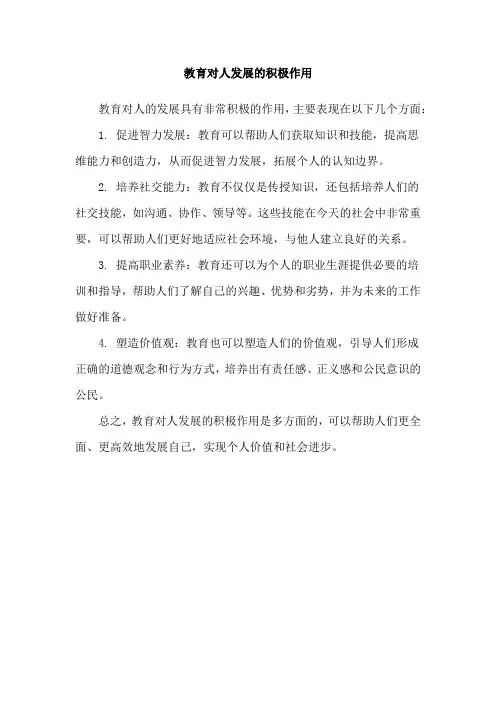 教育对人发展的积极作用

教育对人的发展具有非常积极的作用，主要表现在以下几个方面：

1. 促进智力发展：教育可以帮助人们获取知识和技能，提高思维能力和创造力，从而促进智力发展，拓展个人的认知边界。

2. 培养社交能力：教育不仅仅是传授知识，还包括培养人们的社交技能，如沟通、协作、领导等。这些技能在今天的社会中非常重要，可以帮助人们更好地适应社会环境，与他人建立良好的关系。

3. 提高职业素养：教育还可以为个人的职业生涯提供必要的培训和指导，帮助人们了解自己的兴趣、优势和劣势，并为未来的工作做好准备。

4. 塑造价值观：教育也可以塑造人们的价值观，引导人们形成正确的道德观念和行为方式，培养出有责任感、正义感和公民意识的公民。

总之，教育对人发展的积极作用是多方面的，可以帮助人们更全面、更高效地发展自己，实现个人价值和社会进步。